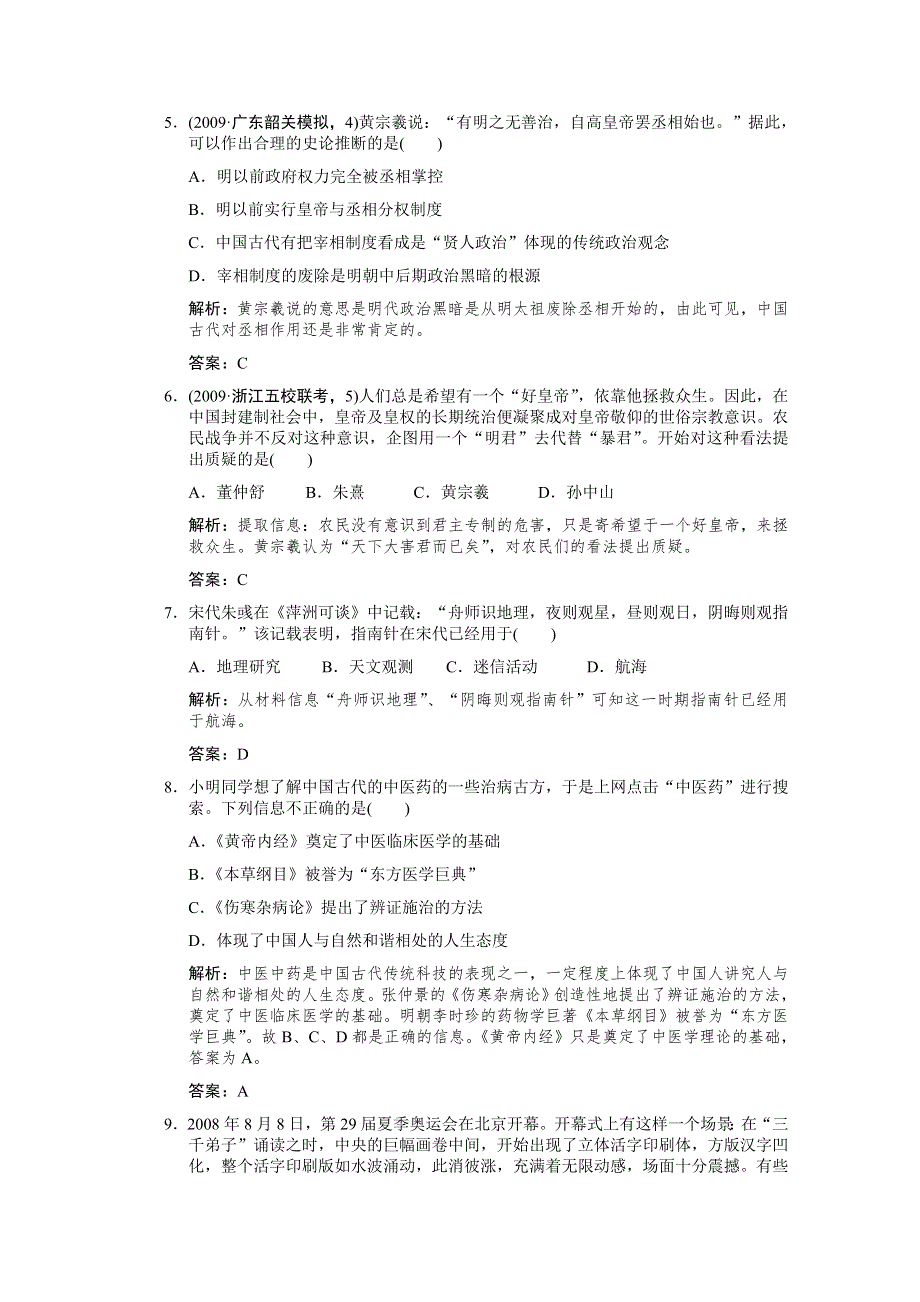 5．(2009·广东韶关模拟，4)黄宗羲说：“有明之无善治，自高皇帝罢丞相始也。”据此，可以作出合理的史论推断的是(　　)

A．明以前政府权力完全被丞相掌控

B．明以前实行皇帝与丞相分权制度

C．中国古代有把宰相制度看成是“贤人政治”体现的传统政治观念

D．宰相制度的废除是明朝中后期政治黑暗的根源

解析：黄宗羲说的意思是明代政治黑暗是从明太祖废除丞相开始的，由此可见，中国古代对丞相作用还是非常肯定的。

答案：C

6．(2009·浙江五校联考，5)人们总是希望有一个“好皇帝”，依靠他拯救众生。因此，在中国封建制社会中，皇帝及皇权的长期统治便凝聚成对皇帝敬仰的世俗宗教意识。农民战争并不反对这种意识，企图用一个“明君”去代替“暴君”。开始对这种看法提出质疑的是(　　)

A．董仲舒　　B．朱熹　　C．黄宗羲　　D．孙中山

解析：提取信息：农民没有意识到君主专制的危害，只是寄希望于一个好皇帝，来拯救众生。黄宗羲认为“天下大害君而已矣”，对农民们的看法提出质疑。

答案：C

7．宋代朱彧在《萍洲可谈》中记载：“舟师识地理，夜则观星，昼则观日，阴晦则观指南针。”该记载表明，指南针在宋代已经用于(　　)

A．地理研究　　B．天文观测　　C．迷信活动　　D．航海

解析：从材料信息“舟师识地理”、“阴晦则观指南针”可知这一时期指南针已经用于航海。

答案：D

8．小明同学想了解中国古代的中医药的一些治病古方，于是上网点击“中医药”进行搜索。下列信息不正确的是(　　)

A.《黄帝内经》奠定了中医临床医学的基础

B.《本草纲目》被誉为“东方医学巨典”

C.《伤寒杂病论》提出了辨证施治的方法

D．体现了中国人与自然和谐相处的人生态度

解析：中医中药是中国古代传统科技的表现之一，一定程度上体现了中国人讲究人与自然和谐相处的人生态度。张仲景的《伤寒杂病论》创造性地提出了辨证施治的方法，奠定了中医临床医学的基础。明朝李时珍的药物学巨著《本草纲目》被誉为“东方医学巨典”。故B、C、D都是正确的信息。《黄帝内经》只是奠定了中医学理论的基础，答案为A。

答案：A

9．2008年8月8日，第29届夏季奥运会在北京开幕。开幕式上有这样一个场景：在“三千弟子”诵读之时，中央的巨幅画卷中间，开始出现了立体活字印刷体，方版汉字凹化，整个活字印刷版如水波涌动，此消彼涨，充满着无限动感，场面十分震撼。有些